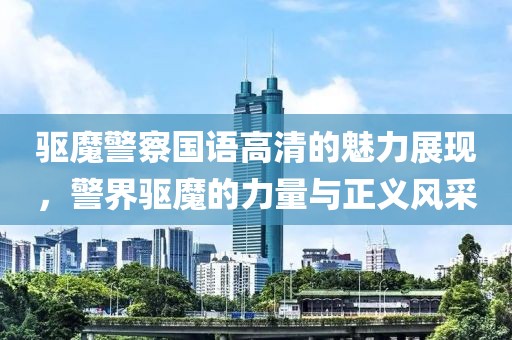 驱魔警察国语高清的魅力展现，警界驱魔的力量与正义风采